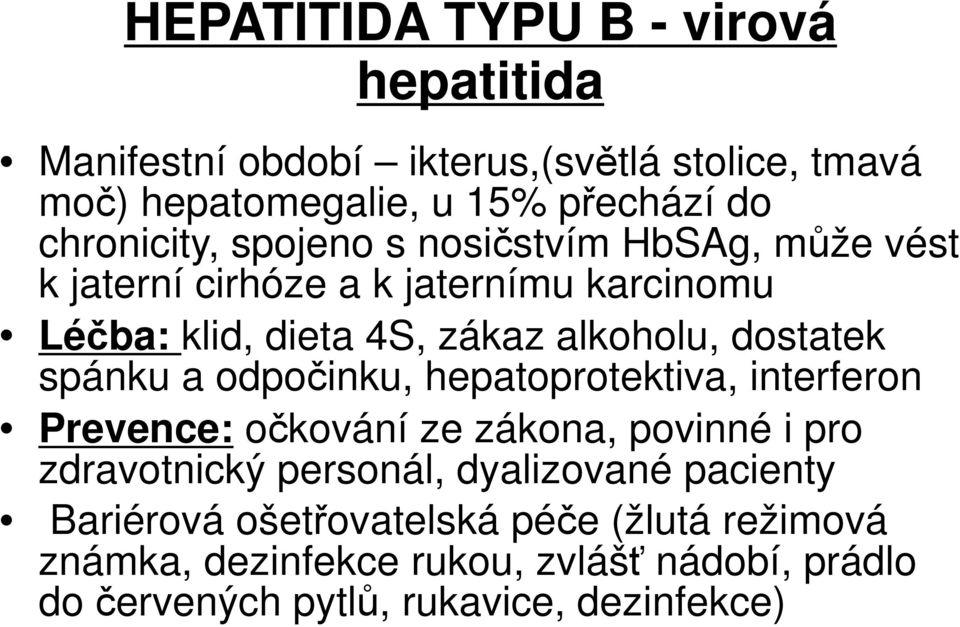 HEPATITIDA TYPU B - virová hepatitida

• Manifestní období – ikterus,(světlá stolice, tmavá moč) hepatomegalie, u 15% přechází do chronicity, spojeno s nosičstvím HbSAg, může vést k jaterní cirhóze a k jaternímu karcinomu
• Léčba: klid, dieta 4S, zákaz alkoholu, dostatek spánku a odpočinku, hepatoprotektiva, interferon
• Prevence: očkování ze zákona, povinné i pro zdravotnický personál, dyalizované pacienty
• Bariérová ošetřovatelská péče (žlutá režimová známka, dezinfekce rukou, zvlášť nádobí, prádlo do červených pytlů, rukavice, dezinfekce)